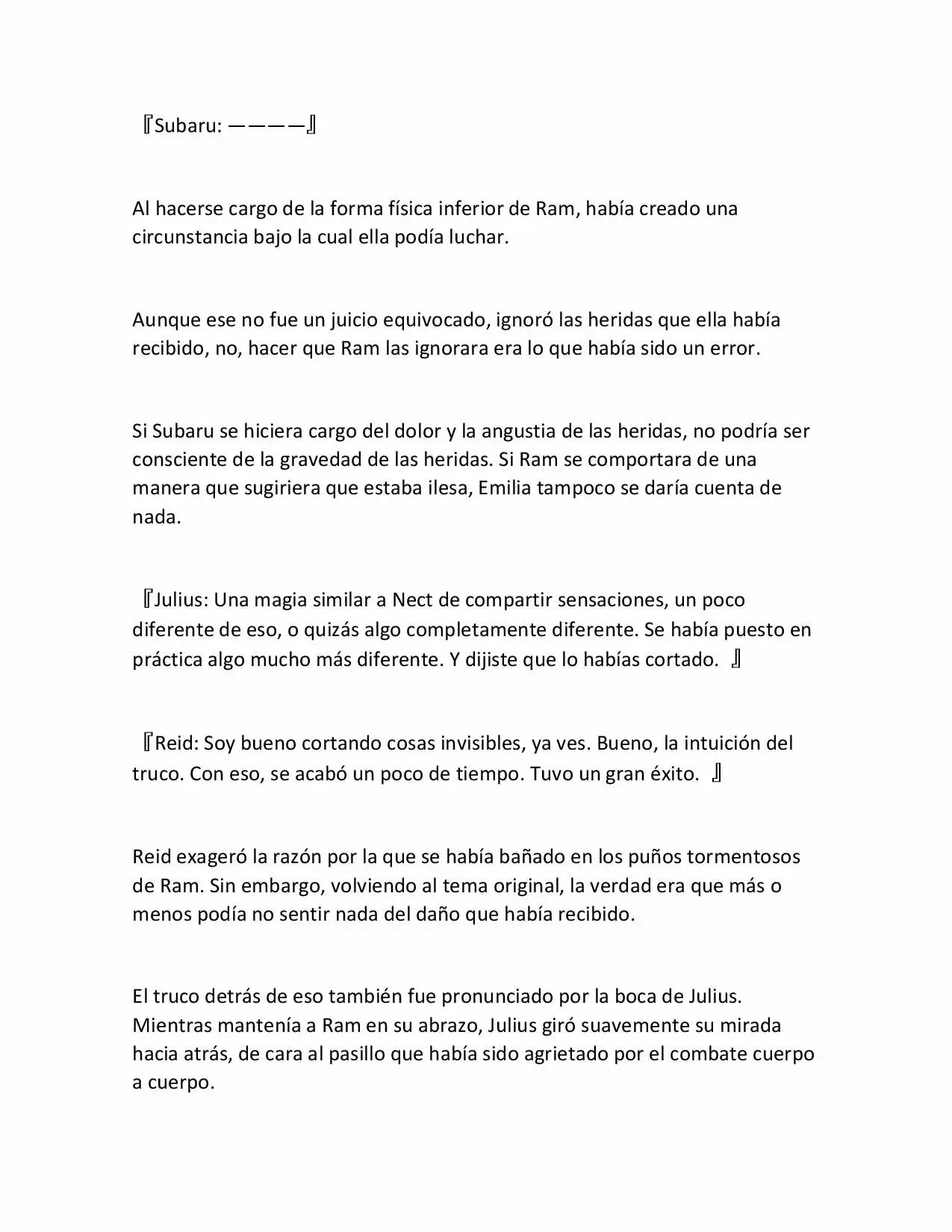 『Subaru: ————』

Al hacerse cargo de la forma física inferior de Ram, había creado una circunstancia bajo la cual ella podía luchar.

Aunque ese no fue un juicio equivocado, ignoró las heridas que ella había recibido, no, hacer que Ram las ignorara era lo que había sido un error.

Si Subaru se hiciera cargo del dolor y la angustia de las heridas, no podría ser consciente de la gravedad de las heridas. Si Ram se comportara de una manera que sugiriera que estaba ilesa, Emilia tampoco se daría cuenta de nada.

『Julius: Una magia similar a Nect de compartir sensaciones, un poco diferente de eso, o quizás algo completamente diferente. Se había puesto en práctica algo mucho más diferente. Y dijiste que lo habías cortado. 』

『Reid: Soy bueno cortando cosas invisibles, ya ves. Bueno, la intuición del truco. Con eso, se acabó un poco de tiempo. Tuvo un gran éxito. 』

Reid exageró la razón por la que se había bañado en los puños tormentosos de Ram. Sin embargo, volviendo al tema original, la verdad era que más o menos podía no sentir nada del daño que había recibido.

El truco detrás de eso también fue pronunciado por la boca de Julius. Mientras mantenía a Ram en su abrazo, Julius giró suavemente su mirada hacia atrás, de cara al pasillo que había sido agrietado por el combate cuerpo a cuerpo.